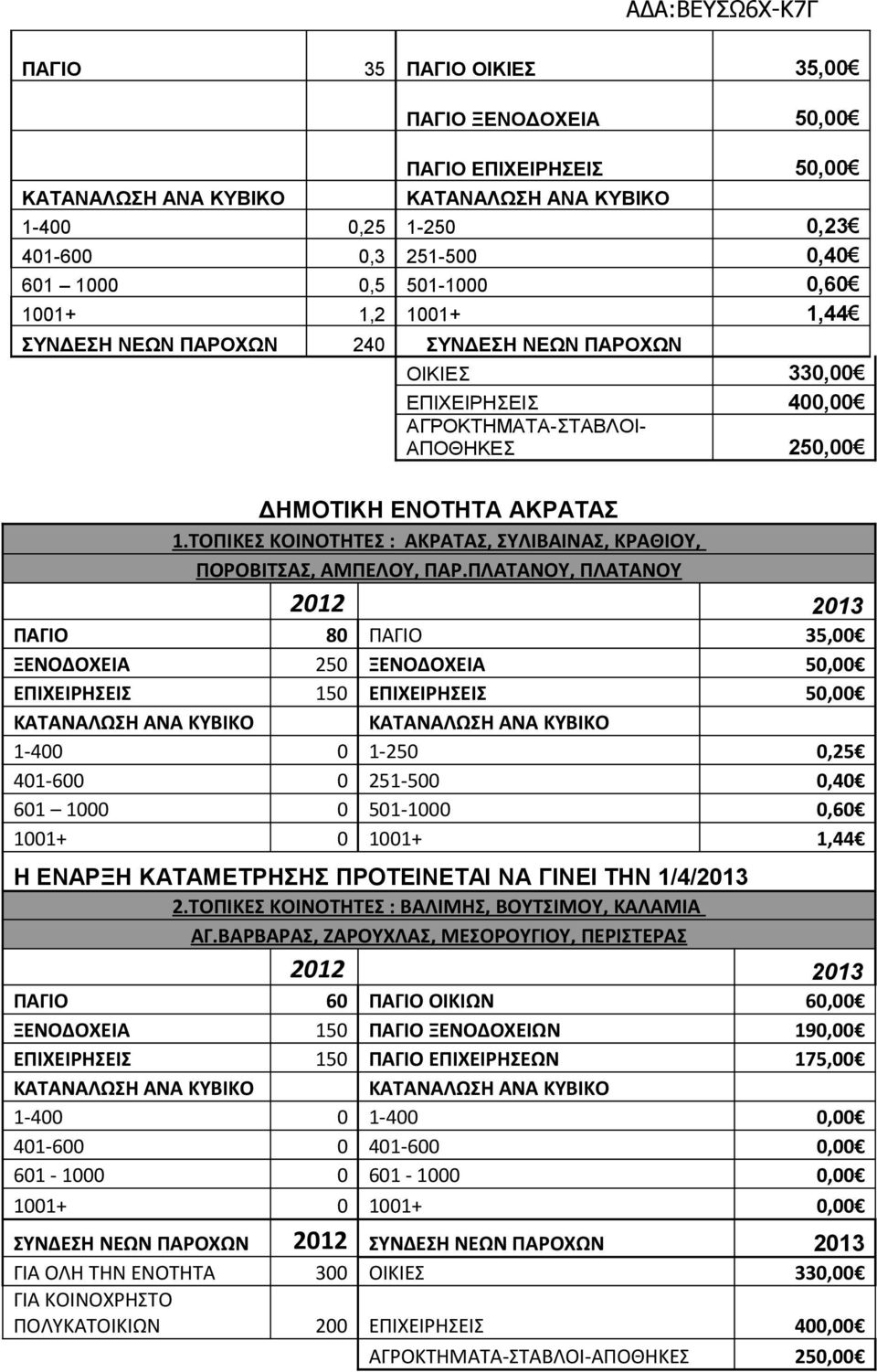 ΑΔΑ:ΒΕΥΣΩ6Χ-Κ7Γ

| | | | |
|---|---|---|---|
| ΠΑΓΙΟ | 35 | ΠΑΓΙΟ ΟΙΚΙΕΣ | 35,00€ |
| | | ΠΑΓΙΟ ΞΕΝΟΔΟΧΕΙΑ | 50,00€ |
| | | ΠΑΓΙΟ ΕΠΙΧΕΙΡΗΣΕΙΣ | 50,00€ |
| ΚΑΤΑΝΑΛΩΣΗ ΑΝΑ ΚΥΒΙΚΟ | | ΚΑΤΑΝΑΛΩΣΗ ΑΝΑ ΚΥΒΙΚΟ | |
| 1-400 | 0,25 | 1-250 | 0,23€ |
| 401-600 | 0,3 | 251-500 | 0,40€ |
| 601 1000 | 0,5 | 501-1000 | 0,60€ |
| 1001+ | 1,2 | 1001+ | 1,44€ |
| ΣΥΝΔΕΣΗ ΝΕΩΝ ΠΑΡΟΧΩΝ | 240 | ΣΥΝΔΕΣΗ ΝΕΩΝ ΠΑΡΟΧΩΝ | |
| | | ΟΙΚΙΕΣ | 330,00€ |
| | | ΕΠΙΧΕΙΡΗΣΕΙΣ | 400,00€ |
| | | ΑΓΡΟΚΤΗΜΑΤΑ-ΣΤΑΒΛΟΙ-ΑΠΟΘΗΚΕΣ | 250,00€ |

ΔΗΜΟΤΙΚΗ ΕΝΟΤΗΤΑ ΑΚΡΑΤΑΣ
1.ΤΟΠΙΚΕΣ ΚΟΙΝΟΤΗΤΕΣ : ΑΚΡΑΤΑΣ, ΣΥΛΙΒΑΙΝΑΣ, ΚΡΑΘΙΟΥ, ΠΟΡΟΒΙΤΣΑΣ, ΑΜΠΕΛΟΥ, ΠΑΡ.ΠΛΑΤΑΝΟΥ, ΠΛΑΤΑΝΟΥ

| | 2012 | | 2013 |
|---|---|---|---|
| ΠΑΓΙΟ | 80 | ΠΑΓΙΟ | 35,00€ |
| ΞΕΝΟΔΟΧΕΙΑ | 250 | ΞΕΝΟΔΟΧΕΙΑ | 50,00€ |
| ΕΠΙΧΕΙΡΗΣΕΙΣ | 150 | ΕΠΙΧΕΙΡΗΣΕΙΣ | 50,00€ |
| ΚΑΤΑΝΑΛΩΣΗ ΑΝΑ ΚΥΒΙΚΟ | | ΚΑΤΑΝΑΛΩΣΗ ΑΝΑ ΚΥΒΙΚΟ | |
| 1-400 | 0 | 1-250 | 0,25€ |
| 401-600 | 0 | 251-500 | 0,40€ |
| 601 1000 | 0 | 501-1000 | 0,60€ |
| 1001+ | 0 | 1001+ | 1,44€ |

Η ΕΝΑΡΞΗ ΚΑΤΑΜΕΤΡΗΣΗΣ ΠΡΟΤΕΙΝΕΤΑΙ ΝΑ ΓΙΝΕΙ ΤΗΝ 1/4/2013
2.ΤΟΠΙΚΕΣ ΚΟΙΝΟΤΗΤΕΣ : ΒΑΛΙΜΗΣ, ΒΟΥΤΣΙΜΟΥ, ΚΑΛΑΜΙΑ ΑΓ.ΒΑΡΒΑΡΑΣ, ΖΑΡΟΥΧΛΑΣ, ΜΕΣΟΡΟΥΓΙΟΥ, ΠΕΡΙΣΤΕΡΑΣ

| | 2012 | | 2013 |
|---|---|---|---|
| ΠΑΓΙΟ | 60 | ΠΑΓΙΟ ΟΙΚΙΩΝ | 60,00€ |
| ΞΕΝΟΔΟΧΕΙΑ | 150 | ΠΑΓΙΟ ΞΕΝΟΔΟΧΕΙΩΝ | 190,00€ |
| ΕΠΙΧΕΙΡΗΣΕΙΣ | 150 | ΠΑΓΙΟ ΕΠΙΧΕΙΡΗΣΕΩΝ | 175,00€ |
| ΚΑΤΑΝΑΛΩΣΗ ΑΝΑ ΚΥΒΙΚΟ | | ΚΑΤΑΝΑΛΩΣΗ ΑΝΑ ΚΥΒΙΚΟ | |
| 1-400 | 0 | 1-400 | 0,00€ |
| 401-600 | 0 | 401-600 | 0,00€ |
| 601 - 1000 | 0 | 601 - 1000 | 0,00€ |
| 1001+ | 0 | 1001+ | 0,00€ |
| ΣΥΝΔΕΣΗ ΝΕΩΝ ΠΑΡΟΧΩΝ | 2012 | ΣΥΝΔΕΣΗ ΝΕΩΝ ΠΑΡΟΧΩΝ | 2013 |
| ΓΙΑ ΟΛΗ ΤΗΝ ΕΝΟΤΗΤΑ | 300 | ΟΙΚΙΕΣ | 330,00€ |
| ΓΙΑ ΚΟΙΝΟΧΡΗΣΤΟ ΠΟΛΥΚΑΤΟΙΚΙΩΝ | 200 | ΕΠΙΧΕΙΡΗΣΕΙΣ | 400,00€ |
| | | ΑΓΡΟΚΤΗΜΑΤΑ-ΣΤΑΒΛΟΙ-ΑΠΟΘΗΚΕΣ | 250,00€ |